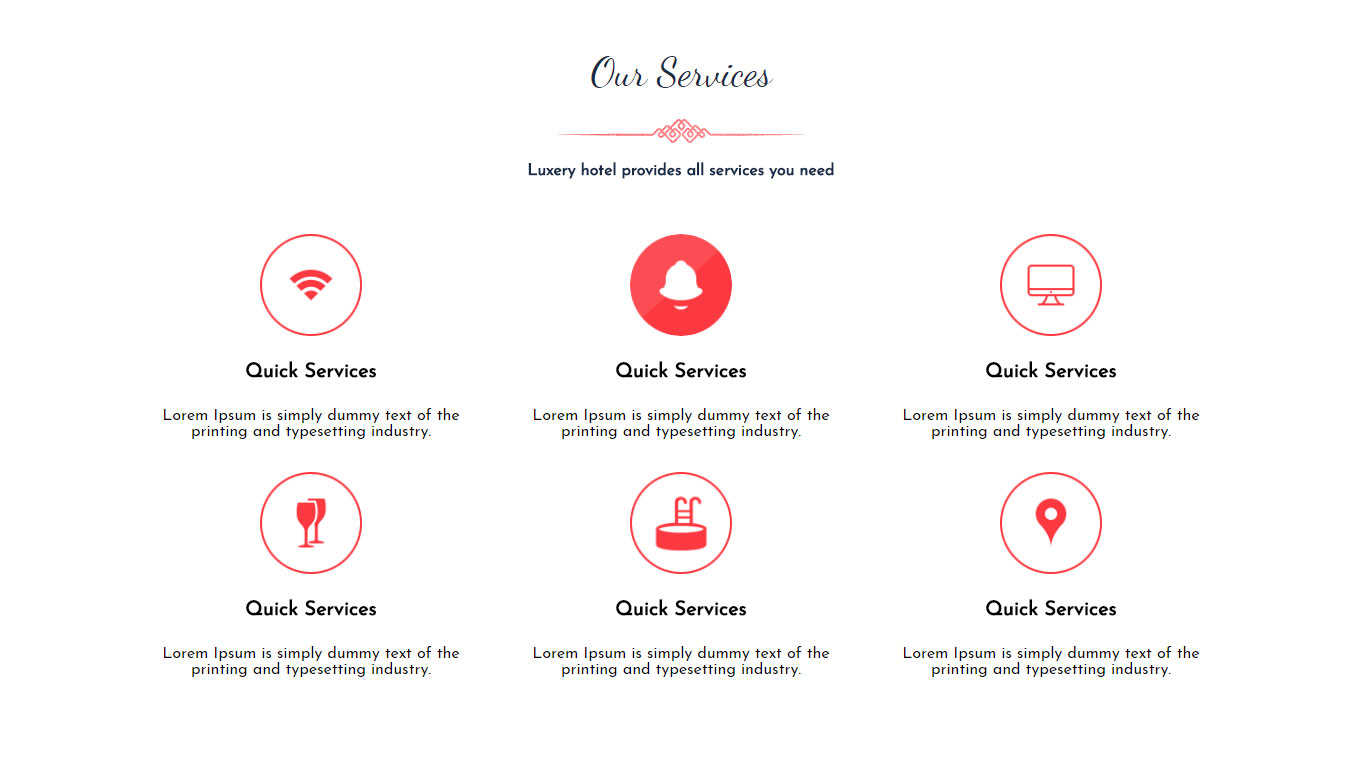 Our Services

Luxery hotel provides all services you need

Quick Services

Lorem Ipsum is simply dummy text of the printing and typesetting industry.

Quick Services

Lorem Ipsum is simply dummy text of the printing and typesetting industry.

Quick Services

Lorem Ipsum is simply dummy text of the printing and typesetting industry.

Quick Services

Lorem Ipsum is simply dummy text of the printing and typesetting industry.

Quick Services

Lorem Ipsum is simply dummy text of the printing and typesetting industry.

Quick Services

Lorem Ipsum is simply dummy text of the printing and typesetting industry.